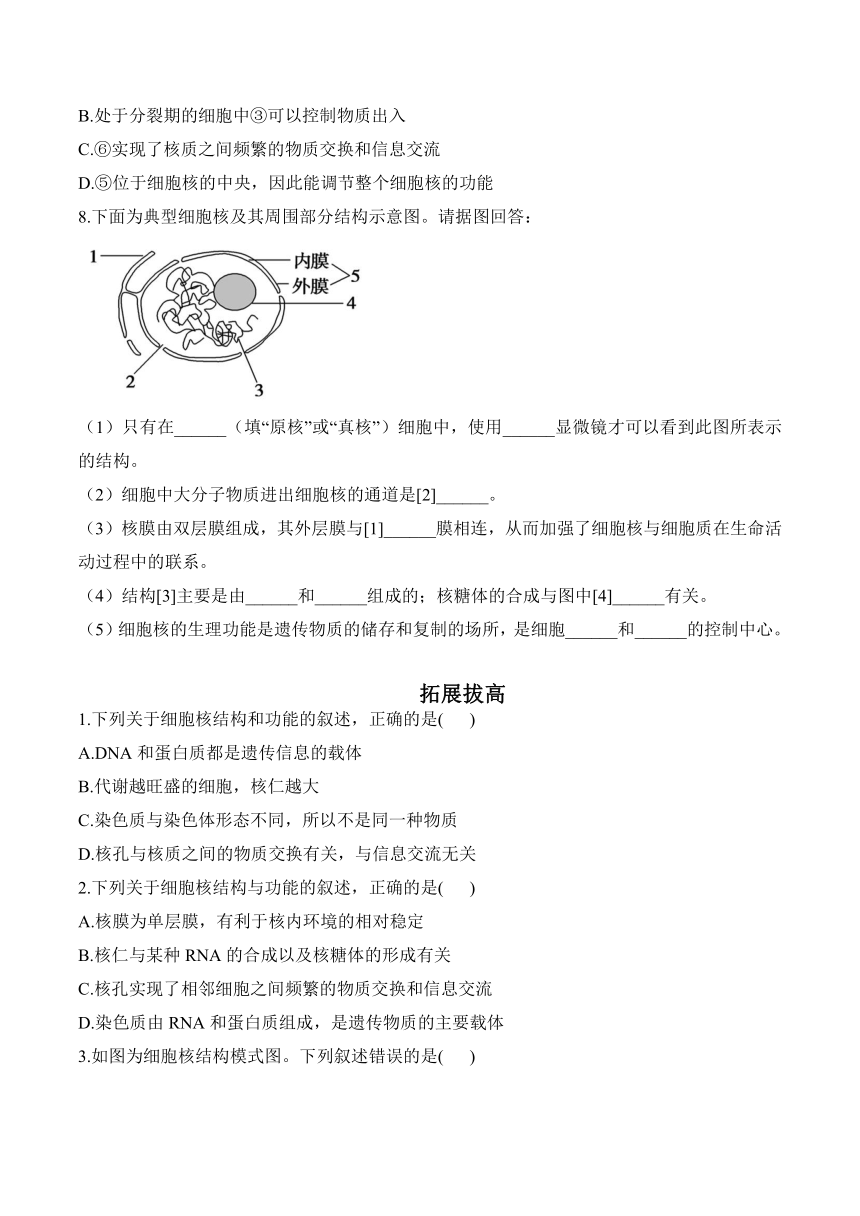 B.处于分裂期的细胞中③可以控制物质出入

C.⑥实现了核质之间频繁的物质交换和信息交流

D.⑤位于细胞核的中央，因此能调节整个细胞核的功能

8.下面为典型细胞核及其周围部分结构示意图。请据图回答：

1

内膜

外膜

5

4

2

3

（1）只有在______（填“原核”或“真核”）细胞中，使用______显微镜才可以看到此图所表示的结构。

（2）细胞中大分子物质进出细胞核的通道是[2]______。

（3）核膜由双层膜组成，其外层膜与[1]______膜相连，从而加强了细胞核与细胞质在生命活动过程中的联系。

（4）结构[3]主要是由______和______组成的；核糖体的合成与图中[4]______有关。

（5）细胞核的生理功能是遗传物质的储存和复制的场所，是细胞______和______的控制中心。

拓展拔高

1.下列关于细胞核结构和功能的叙述，正确的是(　　)

A.DNA 和蛋白质都是遗传信息的载体

B.代谢越旺盛的细胞，核仁越大

C.染色质与染色体形态不同，所以不是同一种物质

D.核孔与核质之间的物质交换有关，与信息交流无关

2.下列关于细胞核结构与功能的叙述，正确的是(　　)

A.核膜为单层膜，有利于核内环境的相对稳定

B.核仁与某种 RNA 的合成以及核糖体的形成有关

C.核孔实现了相邻细胞之间频繁的物质交换和信息交流

D.染色质由 RNA 和蛋白质组成，是遗传物质的主要载体

3.如图为细胞核结构模式图。下列叙述错误的是(　　)